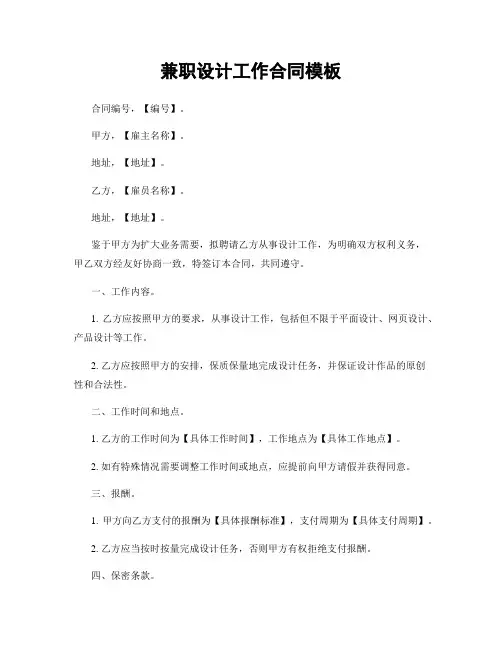 兼职设计工作合同模板

合同编号，【编号】。

甲方，【雇主名称】。

地址，【地址】。

乙方，【雇员名称】。

地址，【地址】。

鉴于甲方为扩大业务需要，拟聘请乙方从事设计工作，为明确双方权利义务，甲乙双方经友好协商一致，特签订本合同，共同遵守。

一、工作内容。

1. 乙方应按照甲方的要求，从事设计工作，包括但不限于平面设计、网页设计、产品设计等工作。

2. 乙方应按照甲方的安排，保质保量地完成设计任务，并保证设计作品的原创性和合法性。

二、工作时间和地点。

1. 乙方的工作时间为【具体工作时间】，工作地点为【具体工作地点】。

2. 如有特殊情况需要调整工作时间或地点，应提前向甲方请假并获得同意。

三、报酬。

1. 甲方向乙方支付的报酬为【具体报酬标准】，支付周期为【具体支付周期】。

2. 乙方应当按时按量完成设计任务，否则甲方有权拒绝支付报酬。

四、保密条款。